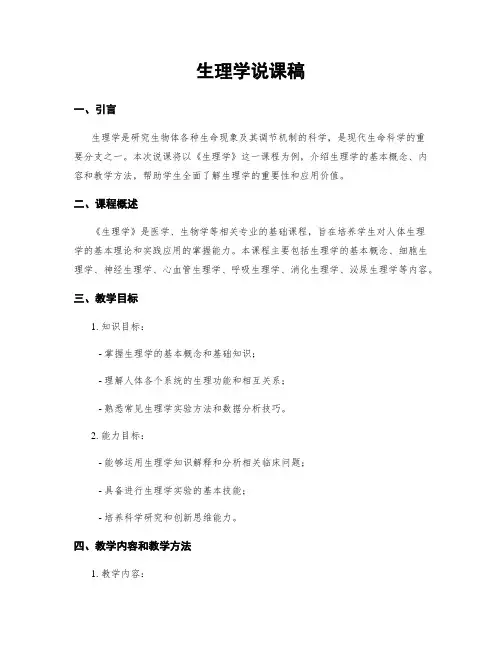 生理学说课稿

一、引言

生理学是研究生物体各种生命现象及其调节机制的科学，是现代生命科学的重要分支之一。本次说课将以《生理学》这一课程为例，介绍生理学的基本概念、内容和教学方法，帮助学生全面了解生理学的重要性和应用价值。

二、课程概述

《生理学》是医学、生物学等相关专业的基础课程，旨在培养学生对人体生理学的基本理论和实践应用的掌握能力。本课程主要包括生理学的基本概念、细胞生理学、神经生理学、心血管生理学、呼吸生理学、消化生理学、泌尿生理学等内容。

三、教学目标

1. 知识目标：

- 掌握生理学的基本概念和基础知识；

- 理解人体各个系统的生理功能和相互关系；

- 熟悉常见生理学实验方法和数据分析技巧。

2. 能力目标：

- 能够运用生理学知识解释和分析相关临床问题；

- 具备进行生理学实验的基本技能；

- 培养科学研究和创新思维能力。

四、教学内容和教学方法

1. 教学内容：